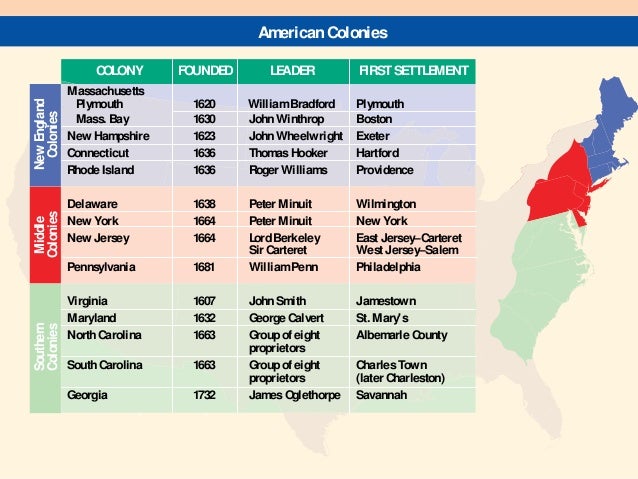 American Colonies

| | COLONY | FOUNDED | LEADER | FIRST SETTLEMENT |
|---|---|---|---|---|
| New England Colonies | Massachusetts | | | |
| | Plymouth | 1620 | William Bradford | Plymouth |
| | Mass. Bay | 1630 | John Winthrop | Boston |
| | New Hampshire | 1623 | John Wheelwright | Exeter |
| | Connecticut | 1636 | Thomas Hooker | Hartford |
| | Rhode Island | 1636 | Roger Williams | Providence |
| Middle Colonies | Delaware | 1638 | Peter Minuit | Wilmington |
| | New York | 1664 | Peter Minuit | New York |
| | New Jersey | 1664 | Lord Berkeley Sir Carteret | East Jersey–Carteret West Jersey–Salem |
| | Pennsylvania | 1681 | William Penn | Philadelphia |
| Southern Colonies | Virginia | 1607 | John Smith | Jamestown |
| | Maryland | 1632 | George Calvert | St. Mary's |
| | North Carolina | 1663 | Group of eight proprietors | Albemarle County |
| | South Carolina | 1663 | Group of eight proprietors | Charles Town (later Charleston) |
| | Georgia | 1732 | James Oglethorpe | Savannah |